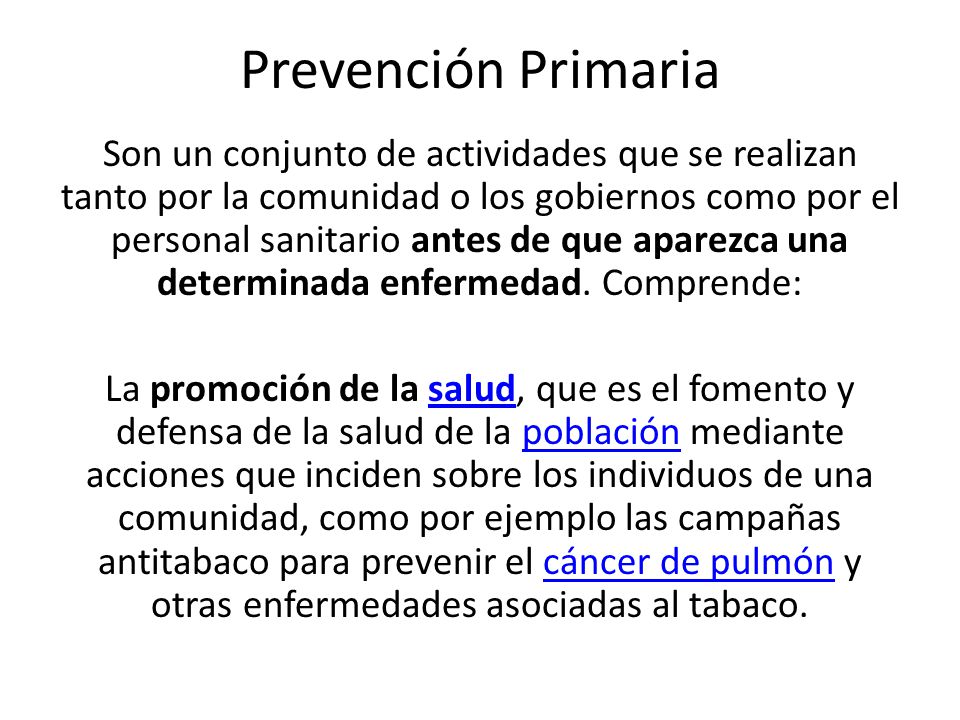 Prevención Primaria

Son un conjunto de actividades que se realizan tanto por la comunidad o los gobiernos como por el personal sanitario antes de que aparezca una determinada enfermedad. Comprende:

La promoción de la salud, que es el fomento y defensa de la salud de la población mediante acciones que inciden sobre los individuos de una comunidad, como por ejemplo las campañas antitabaco para prevenir el cáncer de pulmón y otras enfermedades asociadas al tabaco.